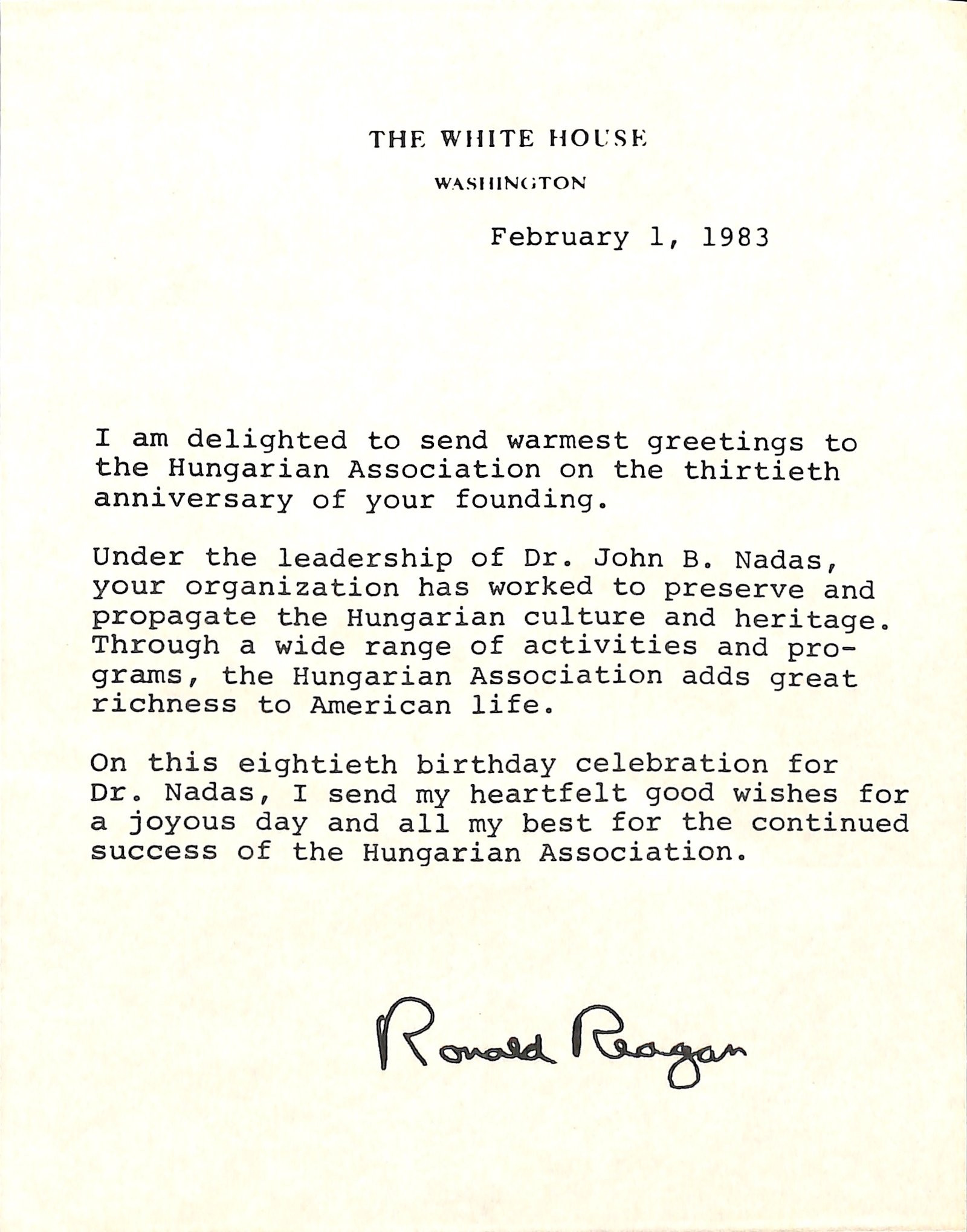 THE WHITE HOUSE

WASHINGTON

February 1, 1983

I am delighted to send warmest greetings to the Hungarian Association on the thirtieth anniversary of your founding.

Under the leadership of Dr. John B. Nadas, your organization has worked to preserve and propagate the Hungarian culture and heritage. Through a wide range of activities and programs, the Hungarian Association adds great richness to American life.

On this eightieth birthday celebration for Dr. Nadas, I send my heartfelt good wishes for a joyous day and all my best for the continued success of the Hungarian Association.

Ronald Reagan